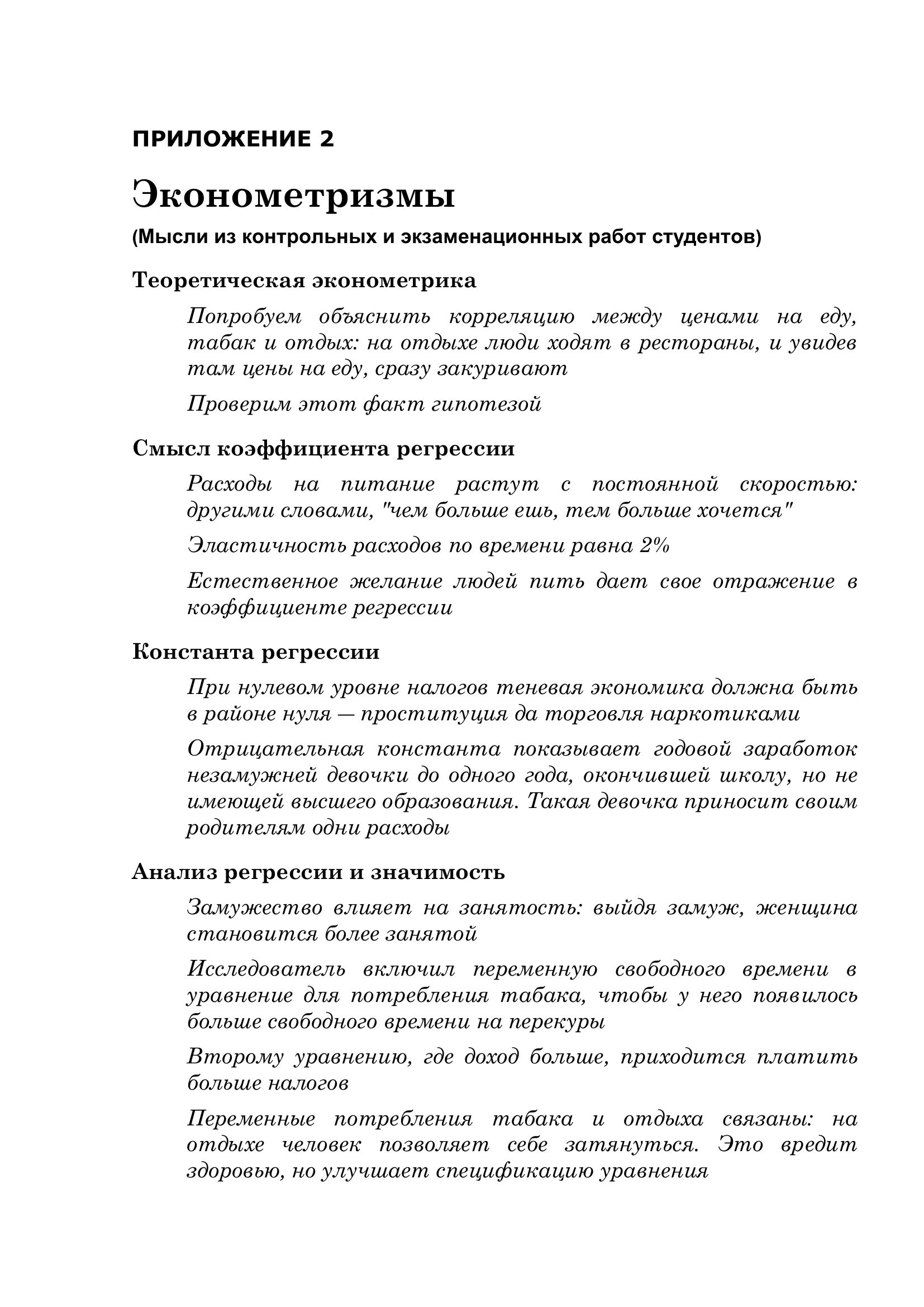 ПРИЛОЖЕНИЕ 2

Эконометризмы

(Мысли из контрольных и экзаменационных работ студентов)

Теоретическая эконометрика

Попробуем объяснить корреляцию между ценами на еду, табак и отдых: на отдыхе люди ходят в рестораны, и увидев там цены на еду, сразу закуривают

Проверим этот факт гипотезой

Смысл коэффициента регрессии

Расходы на питание растут с постоянной скоростью: другими словами, "чем больше ешь, тем больше хочется"

Эластичность расходов по времени равна 2%

Естественное желание людей пить дает свое отражение в коэффициенте регрессии

Константа регрессии

При нулевом уровне налогов теневая экономика должна быть в районе нуля — проституция да торговля наркотиками

Отрицательная константа показывает годовой заработок незамужней девочки до одного года, окончившей школу, но не имеющей высшего образования. Такая девочка приносит своим родителям одни расходы

Анализ регрессии и значимость

Замужество влияет на занятость: выйдя замуж, женщина становится более занятой

Исследователь включил переменную свободного времени в уравнение для потребления табака, чтобы у него появилось больше свободного времени на перекуры

Второму уравнению, где доход больше, приходится платить больше налогов

Переменные потребления табака и отдыха связаны: на отдыхе человек позволяет себе затянуться. Это вредит здоровью, но улучшает спецификацию уравнения